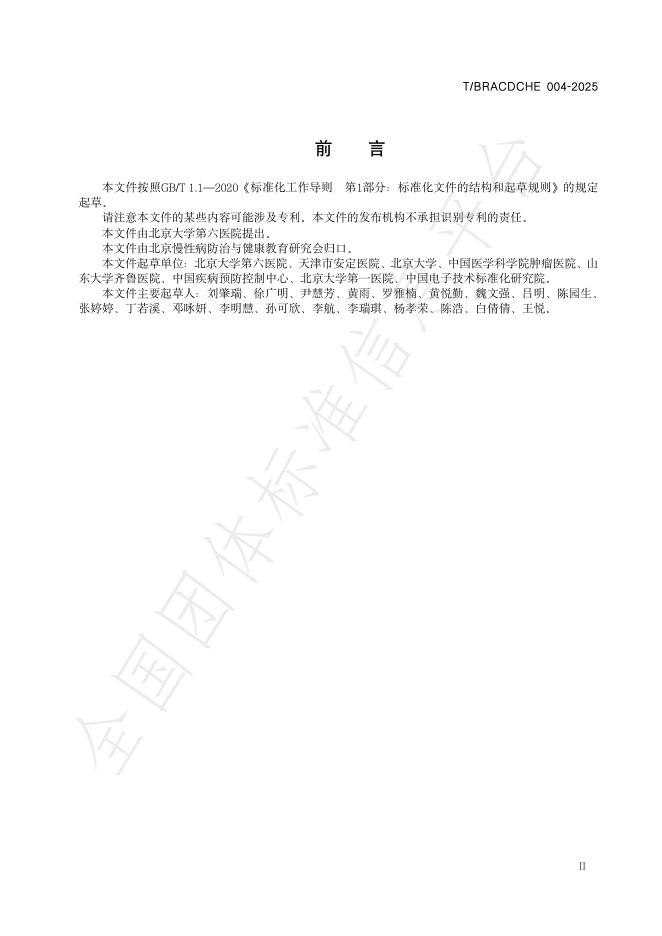 T/BRACDCHE 004-2025

前 言

本文件按照GB/T 1.1—2020《标准化工作导则 第1部分：标准化文件的结构和起草规则》的规定起草。

请注意本文件的某些内容可能涉及专利。本文件的发布机构不承担识别专利的责任。

本文件由北京大学第六医院提出。

本文件由北京慢性病防治与健康教育研究会归口。

本文件起草单位：北京大学第六医院、天津市安定医院、北京大学、中国医学科学院肿瘤医院、山东大学齐鲁医院、中国疾病预防控制中心、北京大学第一医院、中国电子技术标准化研究院。

本文件主要起草人：刘肇瑞、徐广明、尹慧芳、黄雨、罗雅楠、黄悦勤、魏文强、吕明、陈园生、张婷婷、丁若溪、邓咏妍、李明慧、孙可欣、李航、李瑞琪、杨孝荣、陈浩、白倩倩、王悦。

II

全国团体标准信息平台